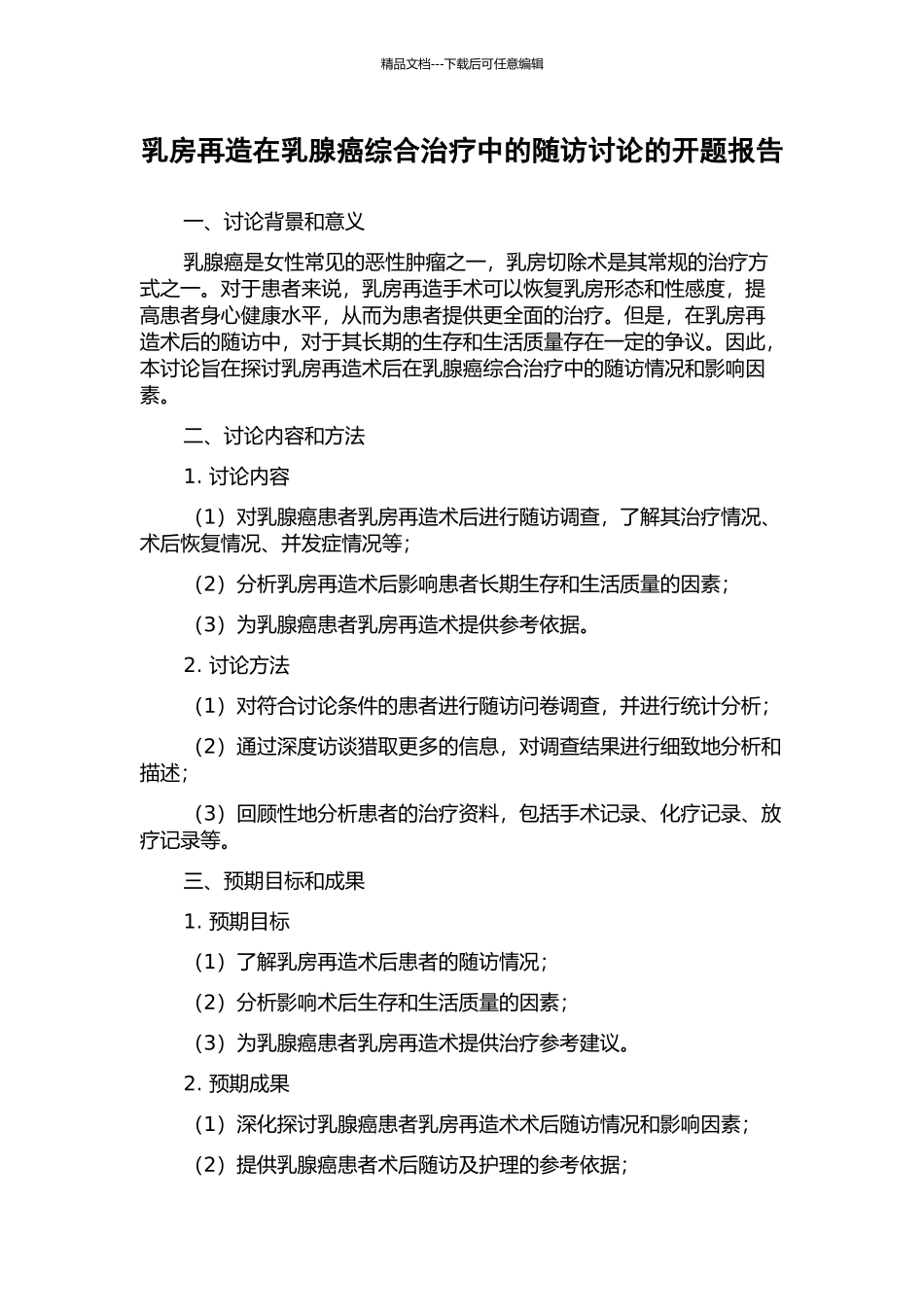 精品文档---下载后可任意编辑

乳房再造在乳腺癌综合治疗中的随访讨论的开题报告

一、讨论背景和意义

乳腺癌是女性常见的恶性肿瘤之一，乳房切除术是其常规的治疗方式之一。对于患者来说，乳房再造手术可以恢复乳房形态和性感度，提高患者身心健康水平，从而为患者提供更全面的治疗。但是，在乳房再造术后的随访中，对于其长期的生存和生活质量存在一定的争议。因此，本讨论旨在探讨乳房再造术后在乳腺癌综合治疗中的随访情况和影响因素。

二、讨论内容和方法

1. 讨论内容

（1）对乳腺癌患者乳房再造术后进行随访调查，了解其治疗情况、术后恢复情况、并发症情况等；

（2）分析乳房再造术后影响患者长期生存和生活质量的因素；

（3）为乳腺癌患者乳房再造术提供参考依据。

2. 讨论方法

（1）对符合讨论条件的患者进行随访问卷调查，并进行统计分析；

（2）通过深度访谈猎取更多的信息，对调查结果进行细致地分析和描述；

（3）回顾性地分析患者的治疗资料，包括手术记录、化疗记录、放疗记录等。

三、预期目标和成果

1. 预期目标

（1）了解乳房再造术后患者的随访情况；

（2）分析影响术后生存和生活质量的因素；

（3）为乳腺癌患者乳房再造术提供治疗参考建议。

2. 预期成果

（1）深化探讨乳腺癌患者乳房再造术术后随访情况和影响因素；

（2）提供乳腺癌患者术后随访及护理的参考依据；